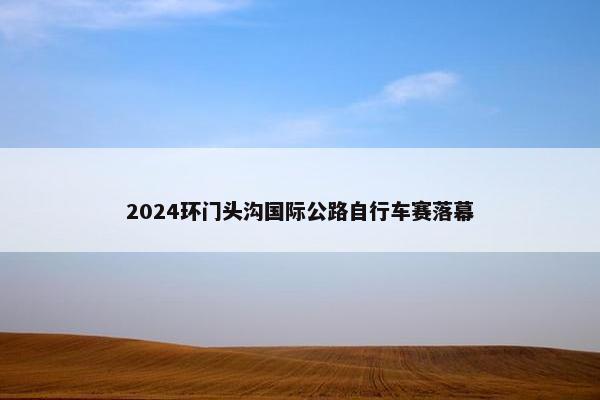 2024环门头沟国际公路自行车赛落幕